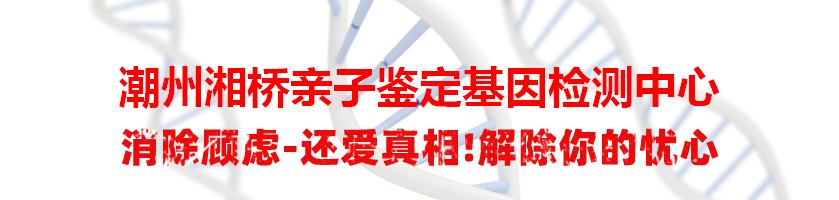 潮州湘桥亲子鉴定基因检测中心

消除顾虑-还爱真相!解除你的忧心